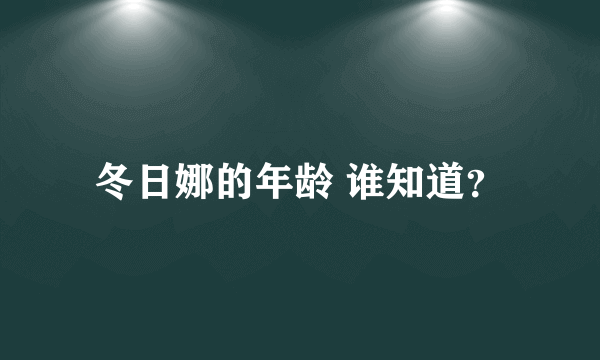 冬日娜的年龄 谁知道?